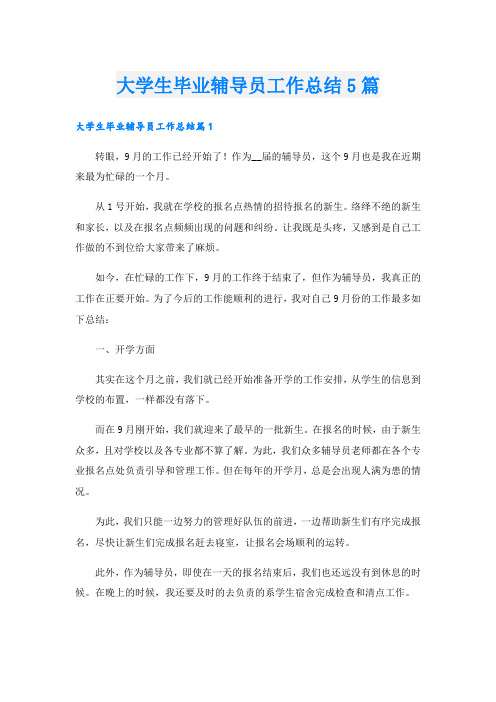 大学生毕业辅导员工作总结5篇

大学生毕业辅导员工作总结篇1

转眼，9月的工作已经开始了！作为__届的辅导员，这个9月也是我在近期来最为忙碌的一个月。

从1号开始，我就在学校的报名点热情的招待报名的新生。络绎不绝的新生和家长，以及在报名点频频出现的问题和纠纷。让我既是头疼，又感到是自己工作做的不到位给大家带来了麻烦。

如今，在忙碌的工作下，9月的工作终于结束了，但作为辅导员，我真正的工作在正要开始。为了今后的工作能顺利的进行，我对自己9月份的工作最多如下总结：

一、开学方面

其实在这个月之前，我们就已经开始准备开学的工作安排，从学生的信息到学校的布置，一样都没有落下。

而在9月刚开始，我们就迎来了最早的一批新生。在报名的时候，由于新生众多，且对学校以及各专业都不算了解。为此，我们众多辅导员老师都在各个专业报名点处负责引导和管理工作。但在每年的开学月，总是会出现人满为患的情况。

为此，我们只能一边努力的管理好队伍的前进，一边帮助新生们有序完成报名，尽快让新生们完成报名赶去寝室，让报名会场顺利的运转。

此外，作为辅导员，即使在一天的报名结束后，我们也还远没有到休息的时候。在晚上的时候，我还要及时的去负责的系学生宿舍完成检查和清点工作。